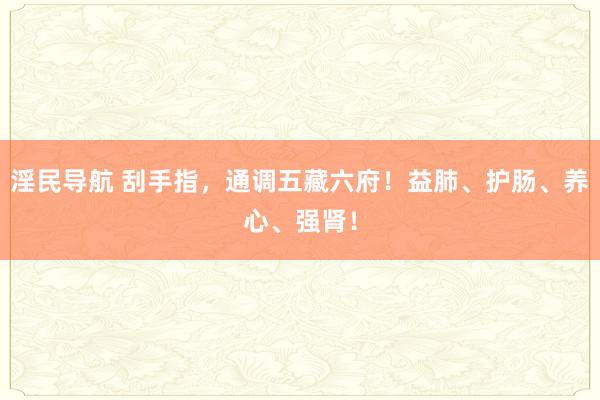 淫民导航 刮手指，通调五藏六府！益肺、护肠、养心、强肾！